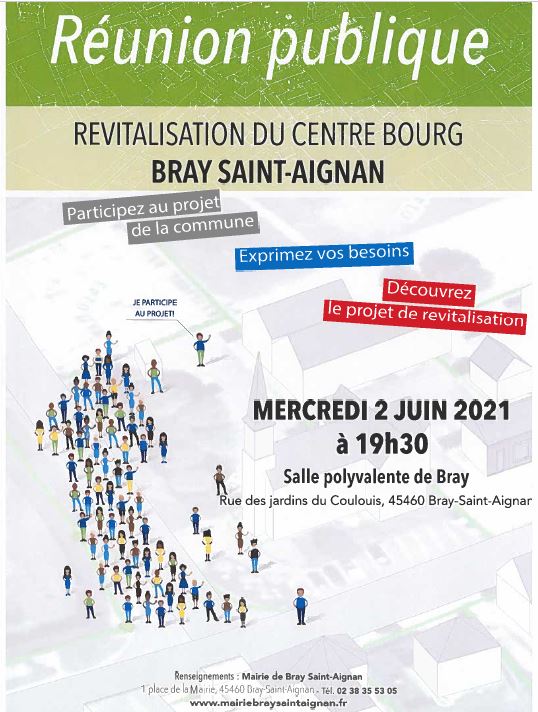 Réunion publique

REVITALISATION DU CENTRE BOURG
BRAY SAINT-AIGNAN

Participez au projet de la commune

Exprimez vos besoins

Découvrez le projet de revitalisation

JE PARTICIPE AU PROJET!

MERCREDI 2 JUIN 2021
à 19h30

Salle polyvalente de Bray
Rue des jardins du Coulouis, 45460 Bray-Saint-Aignar

Renseignements : Mairie de Bray Saint-Aignan
1 place de la Mairie, 45460 Bray-Saint-Aignan - Tél. 02 38 35 53 05
www.mairiebraysaintaignan.fr